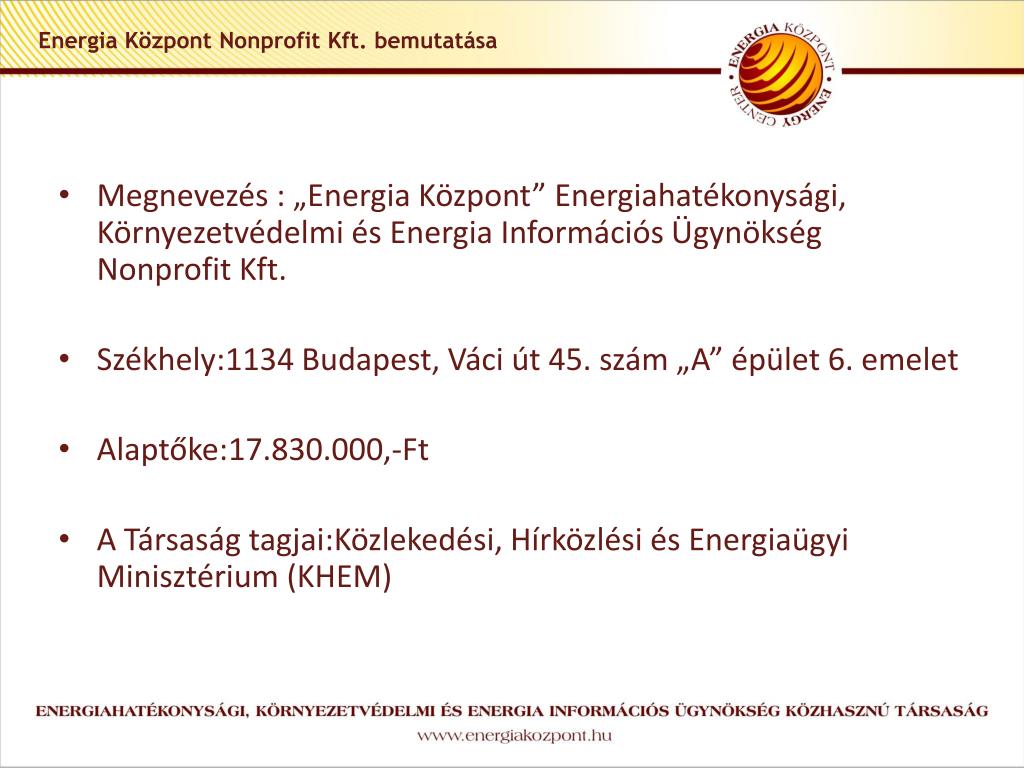 Energia Központ Nonprofit Kft. bemutatása

ENERGIA KÖZPONT ENERGY CENTER

• Megnevezés : „Energia Központ” Energiahatékonysági, Környezetvédelmi és Energia Információs Ügynökség Nonprofit Kft.

• Székhely:1134 Budapest, Váci út 45. szám „A” épület 6. emelet

• Alaptőke:17.830.000,-Ft

• A Társaság tagjai:Közlekedési, Hírközlési és Energiaügyi Minisztérium (KHEM)

ENERGIAHATÉKONYSÁGI, KÖRNYEZETVÉDELMI ÉS ENERGIA INFORMÁCIÓS ÜGYNÖKSÉG KÖZHASZNÚ TÁRSASÁG
www.energiakozpont.hu